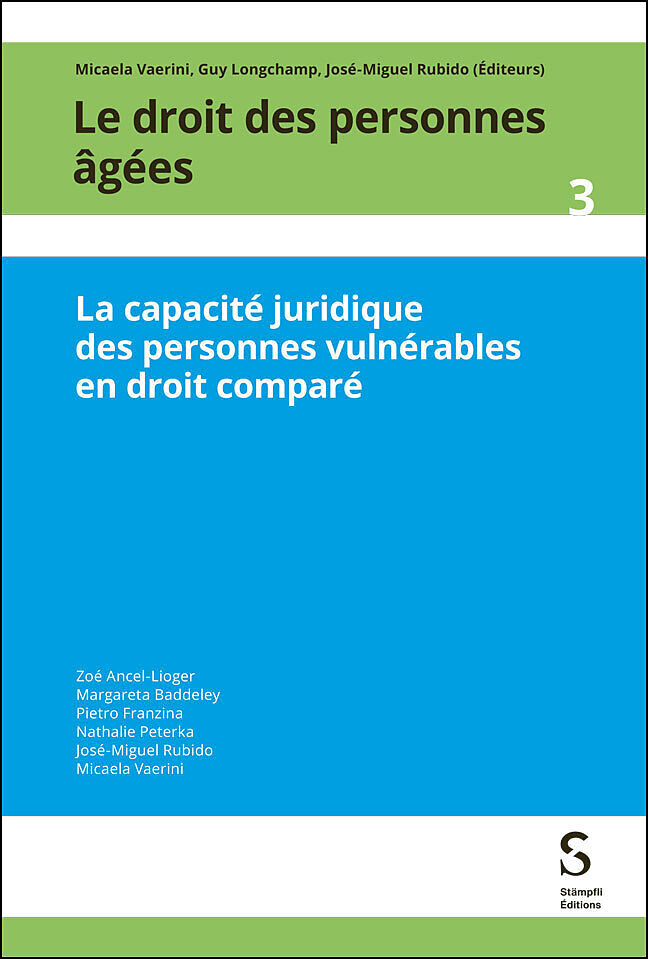 Micaela Vaerini, Guy Longchamp, José-Miguel Rubido (Éditeurs)

Le droit des personnes âgées

3

La capacité juridique des personnes vulnérables en droit comparé

Zoé Ancel-Lioger
Margareta Baddeley
Pietro Franzina
Nathalie Peterka
José-Miguel Rubido
Micaela Vaerini

S

Stämpfli Éditions